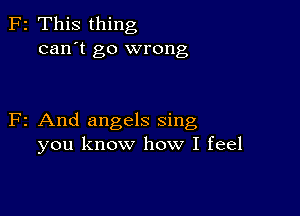 F: This thing
can´t go wrong

F: And angels sing
you know how I feel